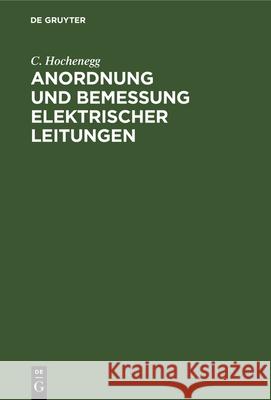 DE GRUYTER

C. Hochenegg

ANORDNUNG UND BEMESSUNG ELEKTRISCHER LEITUNGEN

DE G

Kraina Książek